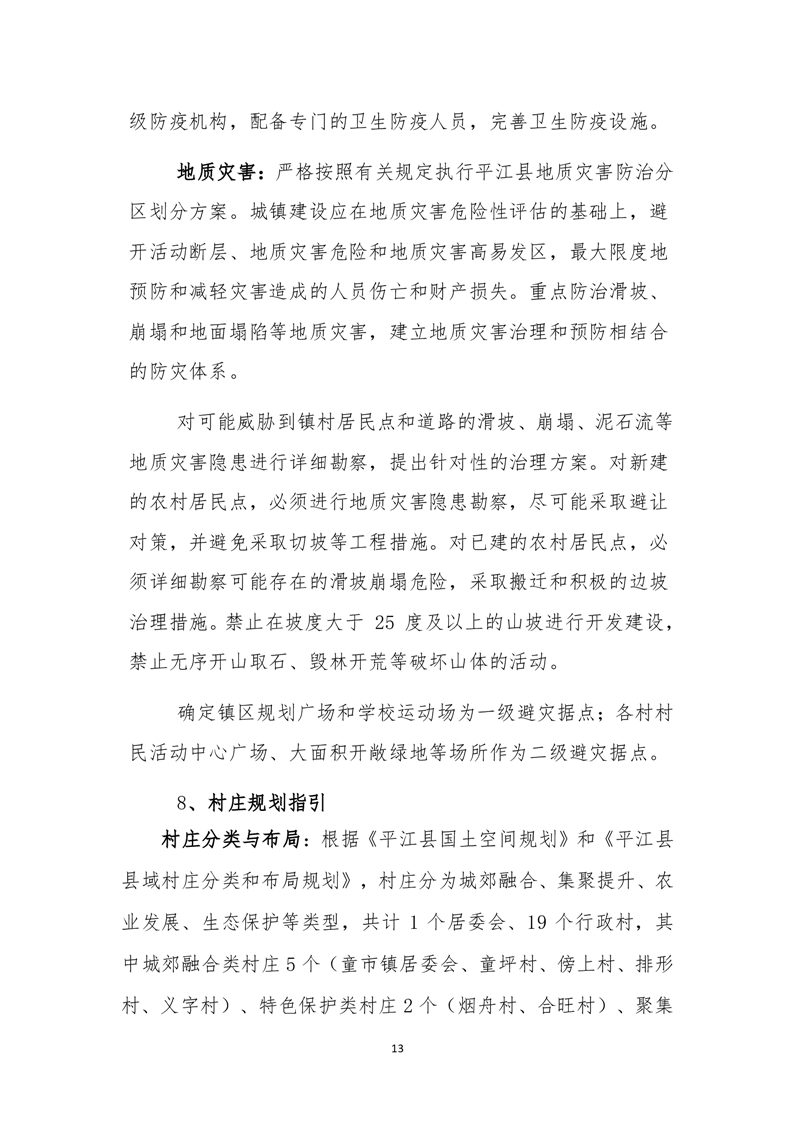 级防疫机构，配备专门的卫生防疫人员，完善卫生防疫设施。

地质灾害：严格按照有关规定执行平江县地质灾害防治分区划分方案。城镇建设应在地质灾害危险性评估的基础上，避开活动断层、地质灾害危险和地质灾害高易发区，最大限度地预防和减轻灾害造成的人员伤亡和财产损失。重点防治滑坡、崩塌和地面塌陷等地质灾害，建立地质灾害治理和预防相结合的防灾体系。

对可能威胁到镇村居民点和道路的滑坡、崩塌、泥石流等地质灾害隐患进行详细勘察，提出针对性的治理方案。对新建的农村居民点，必须进行地质灾害隐患勘察，尽可能采取避让对策，并避免采取切坡等工程措施。对已建的农村居民点，必须详细勘察可能存在的滑坡崩塌危险，采取搬迁和积极的边坡治理措施。禁止在坡度大于 25 度及以上的山坡进行开发建设，禁止无序开山取石、毁林开荒等破坏山体的活动。

确定镇区规划广场和学校运动场为一级避灾据点；各村村民活动中心广场、大面积开敞绿地等场所作为二级避灾据点。

8、村庄规划指引

村庄分类与布局：根据《平江县国土空间规划》和《平江县县域村庄分类和布局规划》，村庄分为城郊融合、集聚提升、农业发展、生态保护等类型，共计 1 个居委会、19 个行政村，其中城郊融合类村庄 5 个（童市镇居委会、童坪村、傍上村、排形村、义字村）、特色保护类村庄 2 个（烟舟村、合旺村）、聚集

13